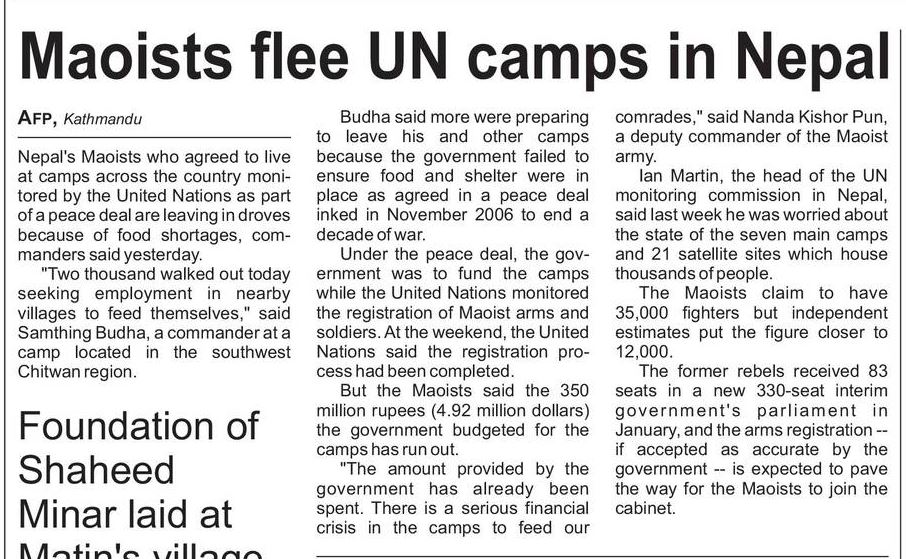 Maoists flee UN camps in Nepal

AFP, Kathmandu

Nepal's Maoists who agreed to live at camps across the country monitored by the United Nations as part of a peace deal are leaving in droves because of food shortages, commanders said yesterday.

"Two thousand walked out today seeking employment in nearby villages to feed themselves," said Samthing Budha, a commander at a camp located in the southwest Chitwan region.

Budha said more were preparing to leave his and other camps because the government failed to ensure food and shelter were in place as agreed in a peace deal inked in November 2006 to end a decade of war.

Under the peace deal, the government was to fund the camps while the United Nations monitored the registration of Maoist arms and soldiers. At the weekend, the United Nations said the registration process had been completed.

But the Maoists said the 350 million rupees (4.92 million dollars) the government budgeted for the camps has run out.

"The amount provided by the government has already been spent. There is a serious financial crisis in the camps to feed our comrades," said Nanda Kishor Pun, a deputy commander of the Maoist army.

Ian Martin, the head of the UN monitoring commission in Nepal, said last week he was worried about the state of the seven main camps and 21 satellite sites which house thousands of people.

The Maoists claim to have 35,000 fighters but independent estimates put the figure closer to 12,000.

The former rebels received 83 seats in a new 330-seat interim government's parliament in January, and the arms registration -- if accepted as accurate by the government -- is expected to pave the way for the Maoists to join the cabinet.

Foundation of Shaheed Minar laid at Matin's village